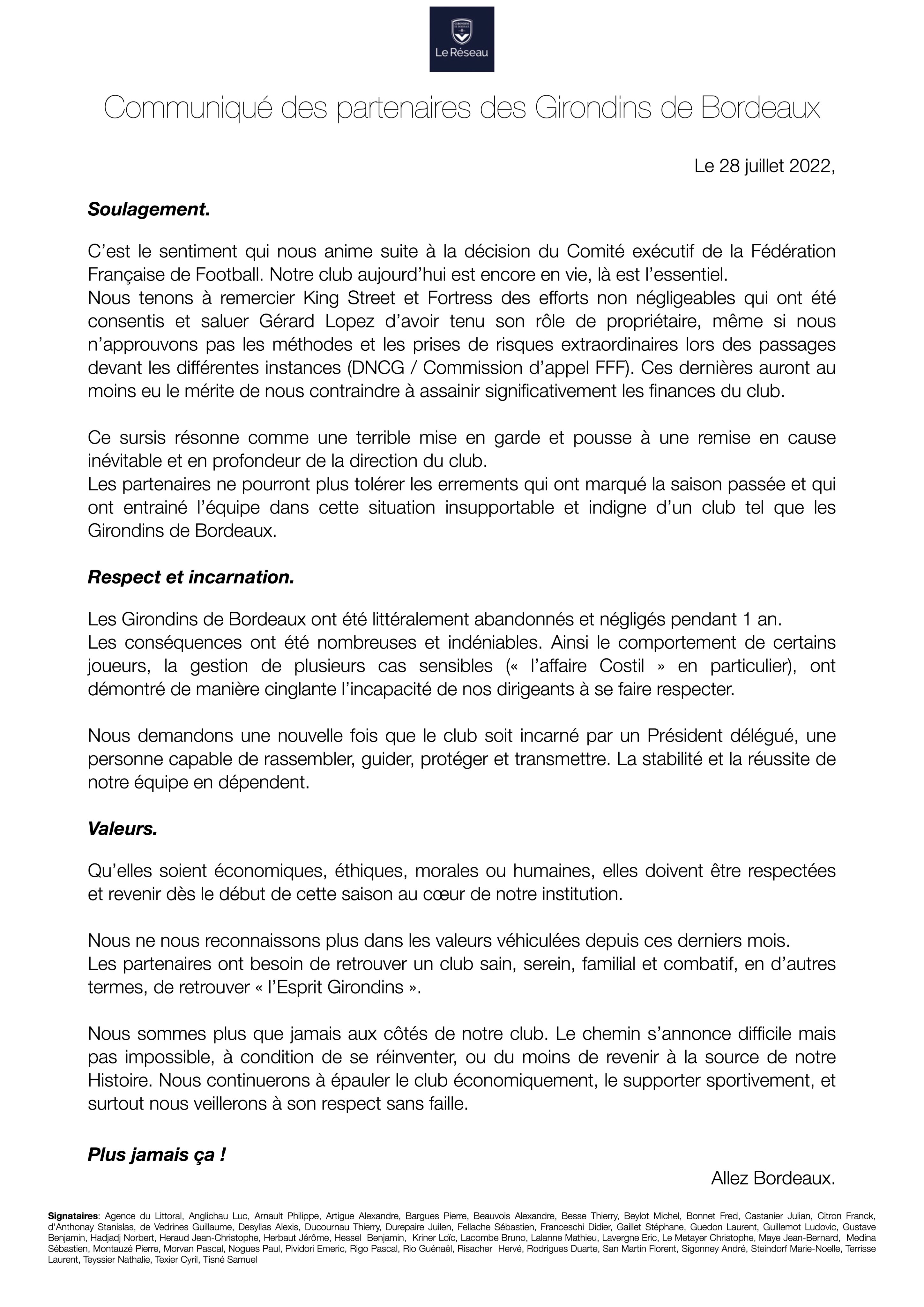 Le Réseau

Communiqué des partenaires des Girondins de Bordeaux

Le 28 juillet 2022,

Soulagement.

C'est le sentiment qui nous anime suite à la décision du Comité exécutif de la Fédération Française de Football. Notre club aujourd'hui est encore en vie, là est l'essentiel.
Nous tenons à remercier King Street et Fortress des efforts non négligeables qui ont été consentis et saluer Gérard Lopez d'avoir tenu son rôle de propriétaire, même si nous n'approuvons pas les méthodes et les prises de risques extraordinaires lors des passages devant les différentes instances (DNCG / Commission d'appel FFF). Ces dernières auront au moins eu le mérite de nous contraindre à assainir significativement les finances du club.

Ce sursis résonne comme une terrible mise en garde et pousse à une remise en cause inévitable et en profondeur de la direction du club.
Les partenaires ne pourront plus tolérer les errements qui ont marqué la saison passée et qui ont entrainé l'équipe dans cette situation insupportable et indigne d'un club tel que les Girondins de Bordeaux.

Respect et incarnation.

Les Girondins de Bordeaux ont été littéralement abandonnés et négligés pendant 1 an.
Les conséquences ont été nombreuses et indéniables. Ainsi le comportement de certains joueurs, la gestion de plusieurs cas sensibles (« l'affaire Costil » en particulier), ont démontré de manière cinglante l'incapacité de nos dirigeants à se faire respecter.

Nous demandons une nouvelle fois que le club soit incarné par un Président délégué, une personne capable de rassembler, guider, protéger et transmettre. La stabilité et la réussite de notre équipe en dépendent.

Valeurs.

Qu'elles soient économiques, éthiques, morales ou humaines, elles doivent être respectées et revenir dès le début de cette saison au cœur de notre institution.

Nous ne nous reconnaissons plus dans les valeurs véhiculées depuis ces derniers mois.
Les partenaires ont besoin de retrouver un club sain, serein, familial et combatif, en d'autres termes, de retrouver « l'Esprit Girondins ».

Nous sommes plus que jamais aux côtés de notre club. Le chemin s'annonce difficile mais pas impossible, à condition de se réinventer, ou du moins de revenir à la source de notre Histoire. Nous continuerons à épauler le club économiquement, le supporter sportivement, et surtout nous veillerons à son respect sans faille.

Plus jamais ça !

Allez Bordeaux.

Signataires: Agence du Littoral, Anglichau Luc, Arnault Philippe, Artigue Alexandre, Bargues Pierre, Beauvois Alexandre, Besse Thierry, Beylot Michel, Bonnet Fred, Castanier Julian, Citron Franck, d'Anthonay Stanislas, de Vedrines Guillaume, Desyllas Alexis, Ducournau Thierry, Durepaire Juilen, Fellache Sébastien, Franceschi Didier, Gaillet Stéphane, Guedon Laurent, Guillemot Ludovic, Gustave Benjamin, Hadjadj Norbert, Heraud Jean-Christophe, Herbaut Jérôme, Hessel Benjamin, Kriner Loïc, Lacombe Bruno, Lalanne Mathieu, Lavergne Eric, Le Metayer Christophe, Maye Jean-Bernard, Medina Sébastien, Montauzé Pierre, Morvan Pascal, Nogues Paul, Pividori Emeric, Rigo Pascal, Rio Guénaël, Risacher Hervé, Rodrigues Duarte, San Martin Florent, Sigonney André, Steindorf Marie-Noelle, Terrisse Laurent, Teyssier Nathalie, Texier Cyril, Tisné Samuel